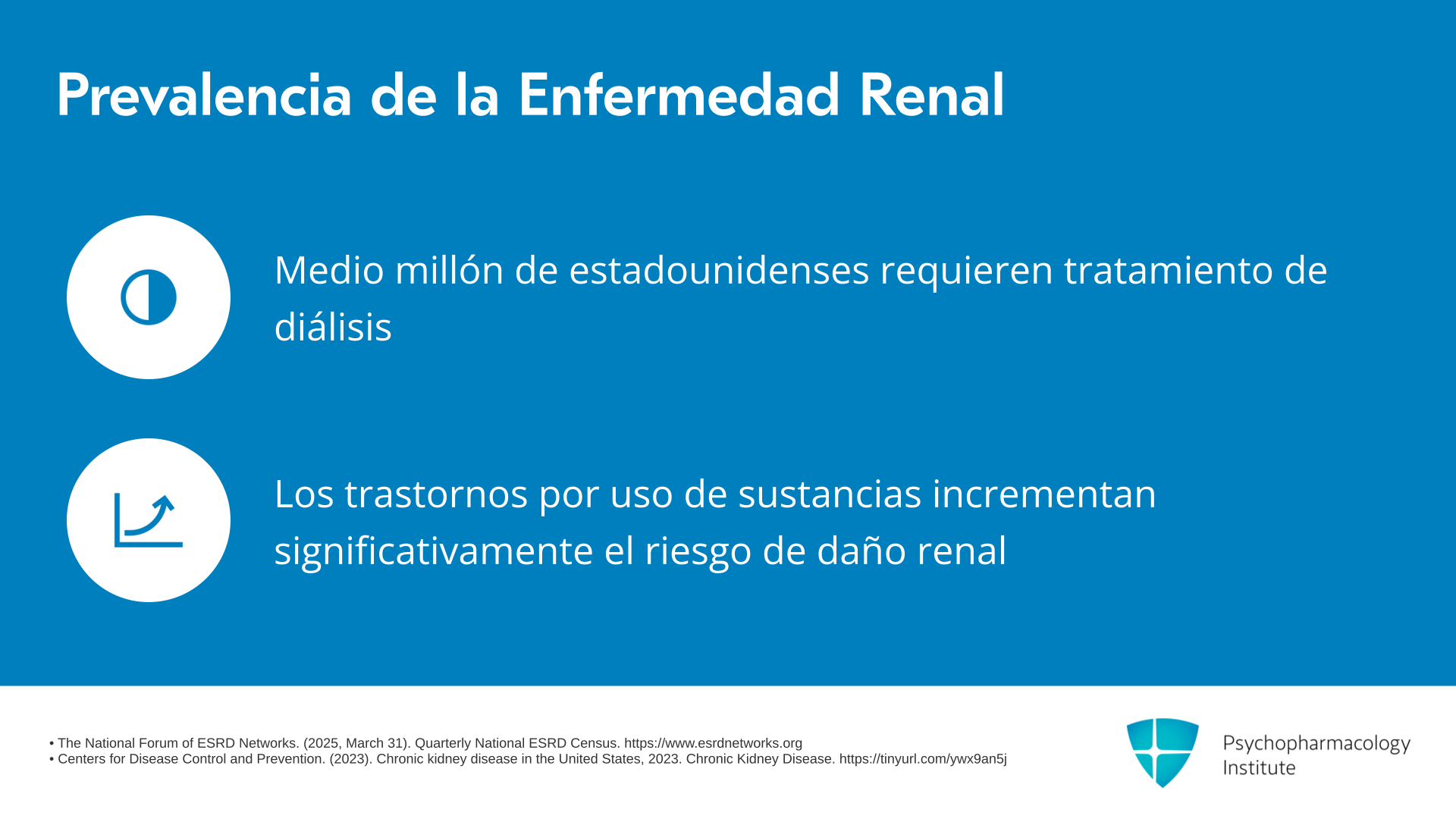 Prevalencia de la Enfermedad Renal

Medio millón de estadounidenses requieren tratamiento de diálisis

Los trastornos por uso de sustancias incrementan significativamente el riesgo de daño renal

• The National Forum of ESRD Networks. (2025, March 31). Quarterly National ESRD Census. https://www.esrdnetworks.org
• Centers for Disease Control and Prevention. (2023). Chronic kidney disease in the United States, 2023. Chronic Kidney Disease. https://tinyurl.com/ywx9an5j

Psychopharmacology
Institute